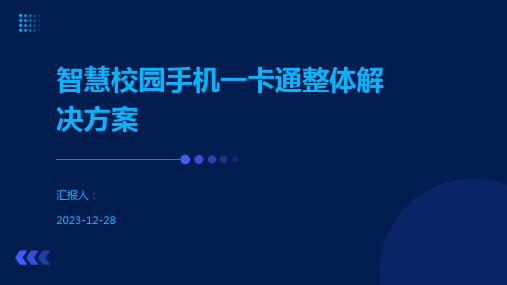 智慧校园手机一卡通整体解决方案

汇报人：

2023-12-28